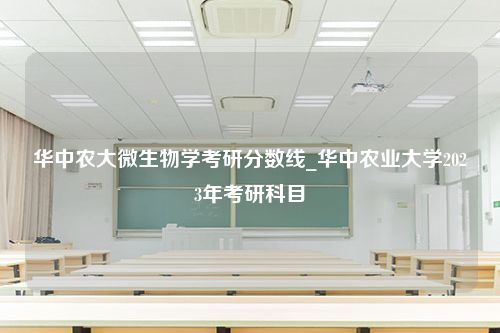 华中农大微生物学考研分数线_华中农业大学2023年考研科目